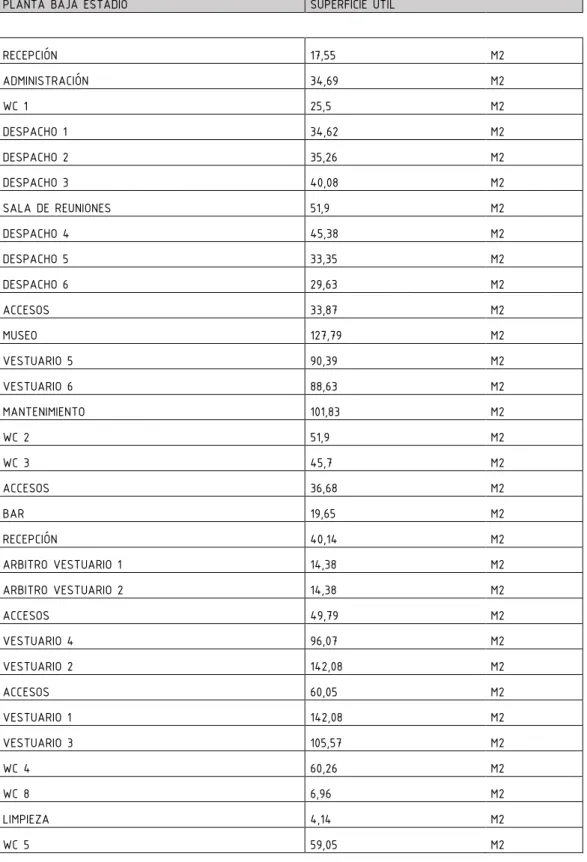 | PLANTA BAJA ESTADIO | SUPERFICIE ÚTIL | |
|---|---|---|
| RECEPCIÓN | 17,55 | M2 |
| ADMINISTRACIÓN | 34,69 | M2 |
| WC 1 | 25,5 | M2 |
| DESPACHO 1 | 34,62 | M2 |
| DESPACHO 2 | 35,26 | M2 |
| DESPACHO 3 | 40,08 | M2 |
| SALA DE REUNIONES | 51,9 | M2 |
| DESPACHO 4 | 45,38 | M2 |
| DESPACHO 5 | 33,35 | M2 |
| DESPACHO 6 | 29,63 | M2 |
| ACCESOS | 33,87 | M2 |
| MUSEO | 127,79 | M2 |
| VESTUARIO 5 | 90,39 | M2 |
| VESTUARIO 6 | 88,63 | M2 |
| MANTENIMIENTO | 101,83 | M2 |
| WC 2 | 51,9 | M2 |
| WC 3 | 45,7 | M2 |
| ACCESOS | 36,68 | M2 |
| BAR | 19,65 | M2 |
| RECEPCIÓN | 40,14 | M2 |
| ARBITRO VESTUARIO 1 | 14,38 | M2 |
| ARBITRO VESTUARIO 2 | 14,38 | M2 |
| ACCESOS | 49,79 | M2 |
| VESTUARIO 4 | 96,07 | M2 |
| VESTUARIO 2 | 142,08 | M2 |
| ACCESOS | 60,05 | M2 |
| VESTUARIO 1 | 142,08 | M2 |
| VESTUARIO 3 | 105,57 | M2 |
| WC 4 | 60,26 | M2 |
| WC 8 | 6,96 | M2 |
| LIMPIEZA | 4,14 | M2 |
| WC 5 | 59,05 | M2 |